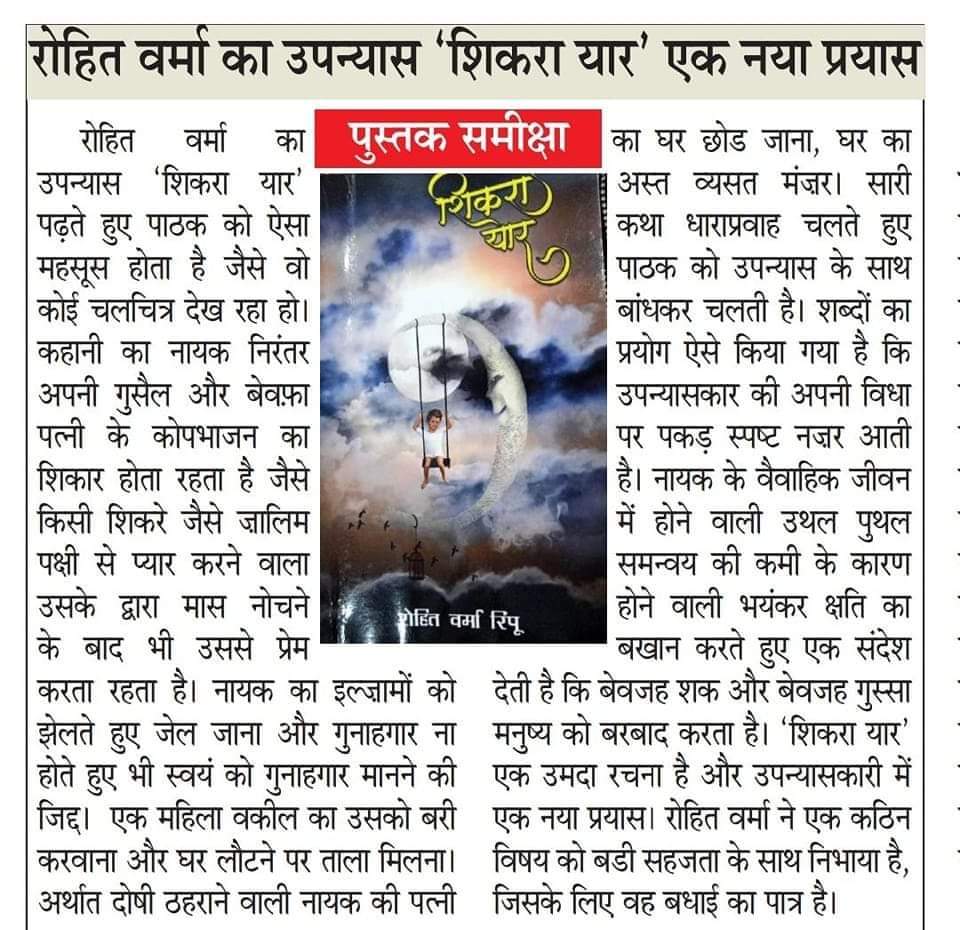 रोहित वर्मा का उपन्यास 'शिकरा यार' एक नया प्रयास

पुस्तक समीक्षा

शिकरा यार

रोहित वर्मा रिंपू

रोहित वर्मा का उपन्यास 'शिकरा यार' पढ़ते हुए पाठक को ऐसा महसूस होता है जैसे वो कोई चलचित्र देख रहा हो। कहानी का नायक निरंतर अपनी गुसैल और बेवफ़ा पत्नी के कोपभाजन का शिकार होता रहता है जैसे किसी शिकरे जैसे ज़ालिम पक्षी से प्यार करने वाला उसके द्वारा मास नोचने के बाद भी उससे प्रेम करता रहता है। नायक का इल्ज़ामों को झेलते हुए जेल जाना और गुनाहगार ना होते हुए भी स्वयं को गुनाहगार मानने की जिद्द। एक महिला वकील का उसको बरी करवाना और घर लौटने पर ताला मिलना। अर्थात दोषी ठहराने वाली नायक की पत्नी का घर छोड जाना, घर का अस्त व्यसत मंज़र। सारी कथा धाराप्रवाह चलते हुए पाठक को उपन्यास के साथ बांधकर चलती है। शब्दों का प्रयोग ऐसे किया गया है कि उपन्यासकार की अपनी विधा पर पकड़ स्पष्ट नज़र आती है। नायक के वैवाहिक जीवन में होने वाली उथल पुथल समन्वय की कमी के कारण होने वाली भयंकर क्षति का बखान करते हुए एक संदेश देती है कि बेवजह शक और बेवजह गुस्सा मनुष्य को बरबाद करता है। 'शिकरा यार' एक उमदा रचना है और उपन्यासकारी में एक नया प्रयास। रोहित वर्मा ने एक कठिन विषय को बडी सहजता के साथ निभाया है, जिसके लिए वह बधाई का पात्र है।